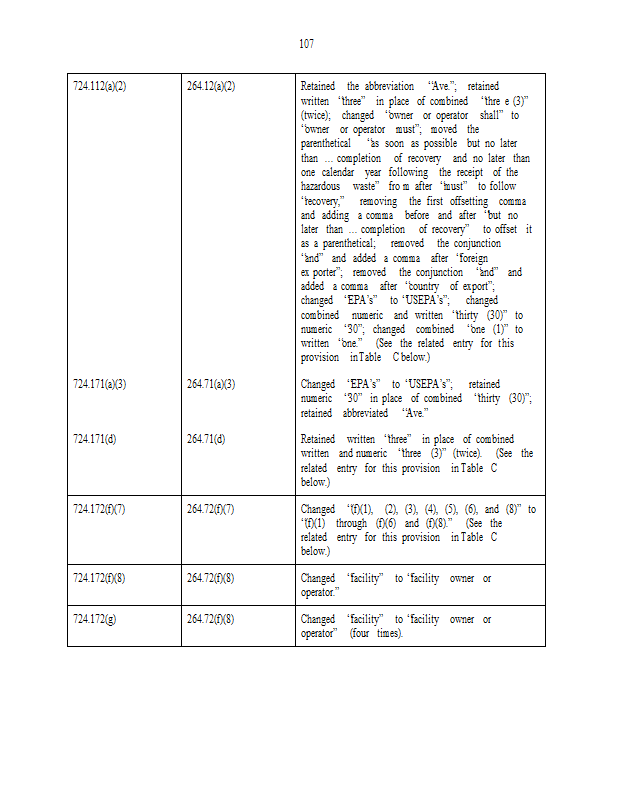 107

| | | |
|---|---|---|
| 724.112(a)(2) | 264.12(a)(2) | Retained the abbreviation "Ave."; retained written "three" in place of combined "thre e (3)" (twice); changed "owner or operator shall" to "owner or operator must"; moved the parenthetical "as soon as possible but no later than … completion of recovery and no later than one calendar year following the receipt of the hazardous waste" fro m after "must" to follow "recovery," removing the first offsetting comma and adding a comma before and after "but no later than … completion of recovery" to offset it as a parenthetical; removed the conjunction "and" and added a comma after "foreign ex porter"; removed the conjunction "and" and added a comma after "country of export"; changed "EPA's" to "USEPA's"; changed combined numeric and written "thirty (30)" to numeric "30"; changed combined "one (1)" to written "one." (See the related entry for this provision in Table C below.) |
| 724.171(a)(3) | 264.71(a)(3) | Changed "EPA's" to "USEPA's"; retained numeric "30" in place of combined "thirty (30)"; retained abbreviated "Ave." |
| 724.171(d) | 264.71(d) | Retained written "three" in place of combined written and numeric "three (3)" (twice). (See the related entry for this provision in Table C below.) |
| 724.172(f)(7) | 264.72(f)(7) | Changed "(f)(1), (2), (3), (4), (5), (6), and (8)" to "(f)(1) through (f)(6) and (f)(8)." (See the related entry for this provision in Table C below.) |
| 724.172(f)(8) | 264.72(f)(8) | Changed "facility" to "facility owner or operator." |
| 724.172(g) | 264.72(f)(8) | Changed "facility" to "facility owner or operator" (four times). |